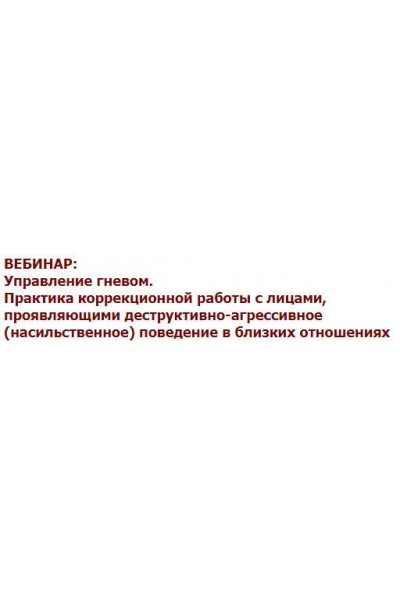 ВЕБИНАР:
Управление гневом.
Практика коррекционной работы с лицами, проявляющими деструктивно-агрессивное (насильственное) поведение в близких отношениях